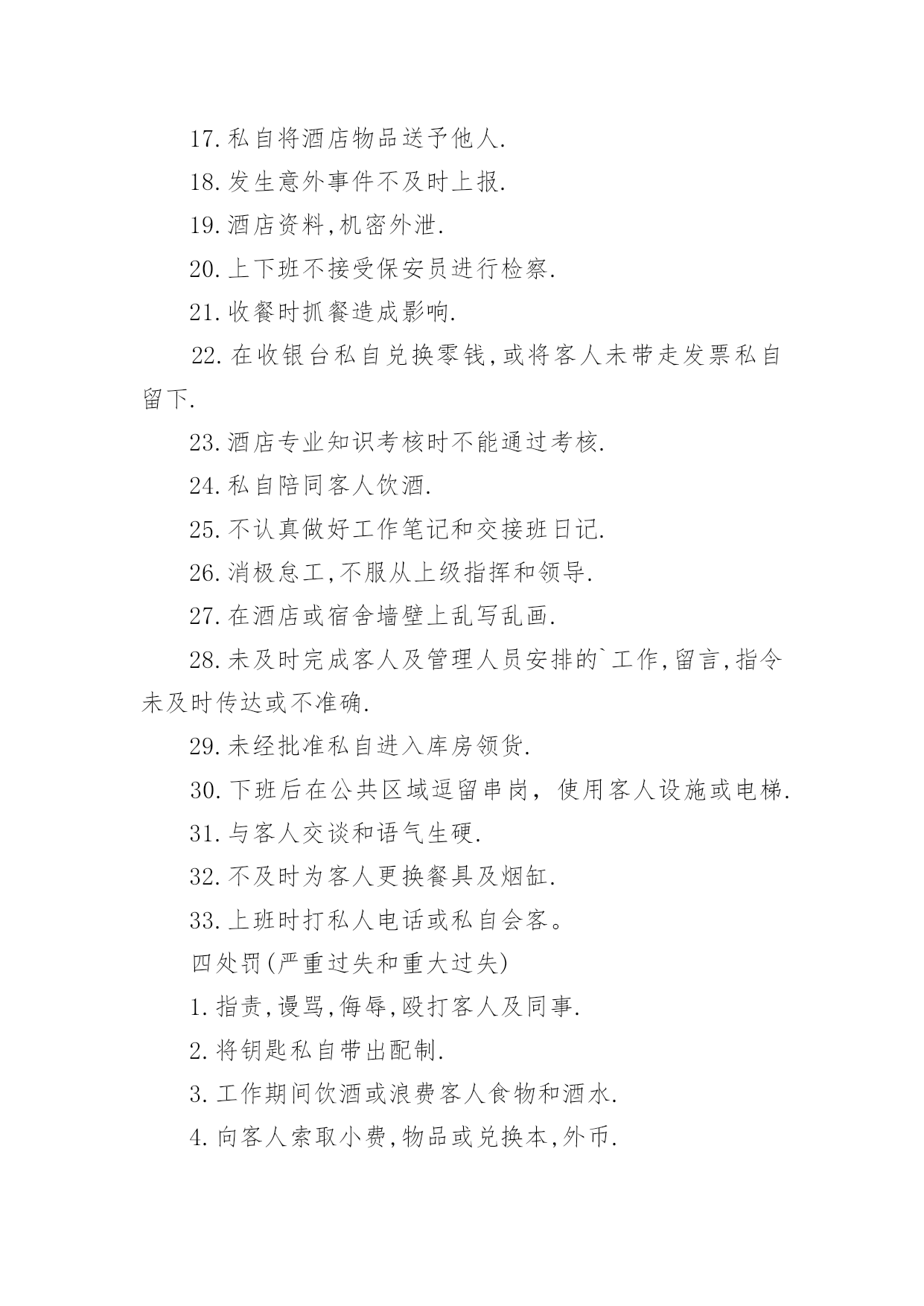 17.私自将酒店物品送予他人.

18.发生意外事件不及时上报.

19.酒店资料,机密外泄.

20.上下班不接受保安员进行检察.

21.收餐时抓餐造成影响.

22.在收银台私自兑换零钱,或将客人未带走发票私自留下.

23.酒店专业知识考核时不能通过考核.

24.私自陪同客人饮酒.

25.不认真做好工作笔记和交接班日记.

26.消极怠工,不服从上级指挥和领导.

27.在酒店或宿舍墙壁上乱写乱画.

28.未及时完成客人及管理人员安排的`工作,留言,指令未及时传达或不准确.

29.未经批准私自进入库房领货.

30.下班后在公共区域逗留串岗，使用客人设施或电梯.

31.与客人交谈和语气生硬.

32.不及时为客人更换餐具及烟缸.

33.上班时打私人电话或私自会客。

四处罚(严重过失和重大过失)

1.指责,谩骂,侮辱,殴打客人及同事.

2.将钥匙私自带出配制.

3.工作期间饮酒或浪费客人食物和酒水.

4.向客人索取小费,物品或兑换本,外币.